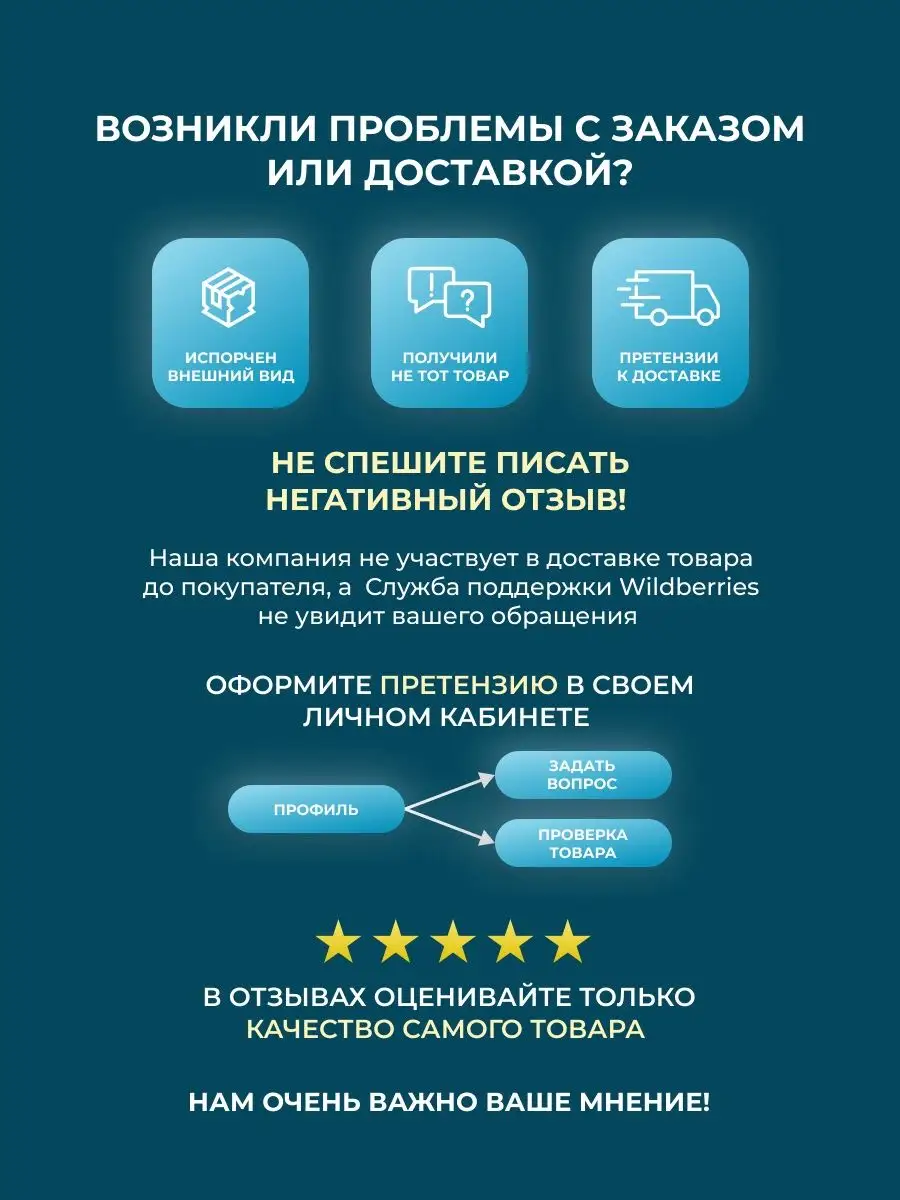 ВОЗНИКЛИ ПРОБЛЕМЫ С ЗАКАЗОМ ИЛИ ДОСТАВКОЙ?

ИСПОРЧЕН ВНЕШНИЙ ВИД

ПОЛУЧИЛИ НЕ ТОТ ТОВАР

ПРЕТЕНЗИИ К ДОСТАВКЕ

НЕ СПЕШИТЕ ПИСАТЬ НЕГАТИВНЫЙ ОТЗЫВ!

Наша компания не участвует в доставке товара до покупателя, а  Служба поддержки Wildberries не увидит вашего обращения

ОФОРМИТЕ ПРЕТЕНЗИЮ В СВОЕМ ЛИЧНОМ КАБИНЕТЕ

ПРОФИЛЬ

ЗАДАТЬ ВОПРОС

ПРОВЕРКА ТОВАРА

В ОТЗЫВАХ ОЦЕНИВАЙТЕ ТОЛЬКО КАЧЕСТВО САМОГО ТОВАРА

НАМ ОЧЕНЬ ВАЖНО ВАШЕ МНЕНИЕ!